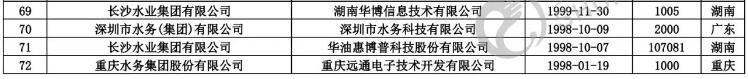 | 69 | 长沙水业集团有限公司 | 湖南华博信息技术有限公司 | 1999-11-30 | 1005 | 湖南 |
|---|---|---|---|---|---|
| 70 | 深圳市水务(集团)有限公司 | 深圳市水务科技有限公司 | 1998-10-09 | 2000 | 广东 |
| 71 | 长沙水业集团有限公司 | 华油惠博普科技股份有限公司 | 1998-10-07 | 107081 | 湖南 |
| 72 | 重庆水务集团股份有限公司 | 重庆远通电子技术开发有限公司 | 1998-01-19 | 1000 | 重庆 |